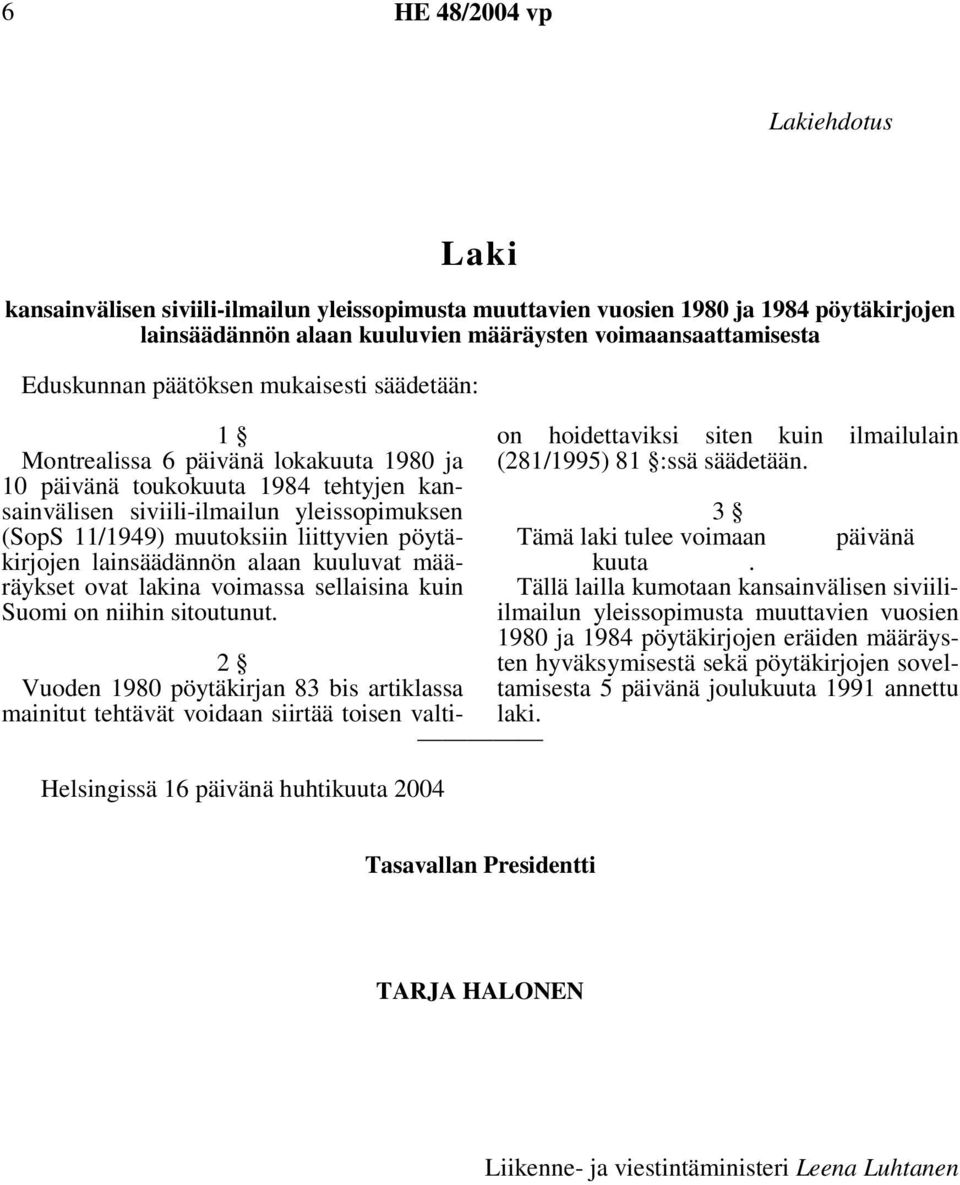 6 HE 48/2004 vp

Lakiehdotus

Laki

kansainvälisen siviili-ilmailun yleissopimusta muuttavien vuosien 1980 ja 1984 pöytäkirjojen lainsäädännön alaan kuuluvien määräysten voimaansaattamisesta

Eduskunnan päätöksen mukaisesti säädetään:

1 §

Montrealissa 6 päivänä lokakuuta 1980 ja 10 päivänä toukokuuta 1984 tehtyjen kansainvälisen siviili-ilmailun yleissopimuksen (SopS 11/1949) muutoksiin liittyvien pöytäkirjojen lainsäädännön alaan kuuluvat määräykset ovat lakina voimassa sellaisina kuin Suomi on niihin sitoutunut.

2 §

Vuoden 1980 pöytäkirjan 83 bis artiklassa mainitut tehtävät voidaan siirtää toisen valtion hoidettaviksi siten kuin ilmailulain (281/1995) 81 §:ssä säädetään.

3 §

Tämä laki tulee voimaan päivänä kuuta .

Tällä lailla kumotaan kansainvälisen siviili-ilmailun yleissopimusta muuttavien vuosien 1980 ja 1984 pöytäkirjojen eräiden määräysten hyväksymisestä sekä pöytäkirjojen soveltamisesta 5 päivänä joulukuuta 1991 annettu laki.

Helsingissä 16 päivänä huhtikuuta 2004

Tasavallan Presidentti

TARJA HALONEN

Liikenne- ja viestintäministeri Leena Luhtanen